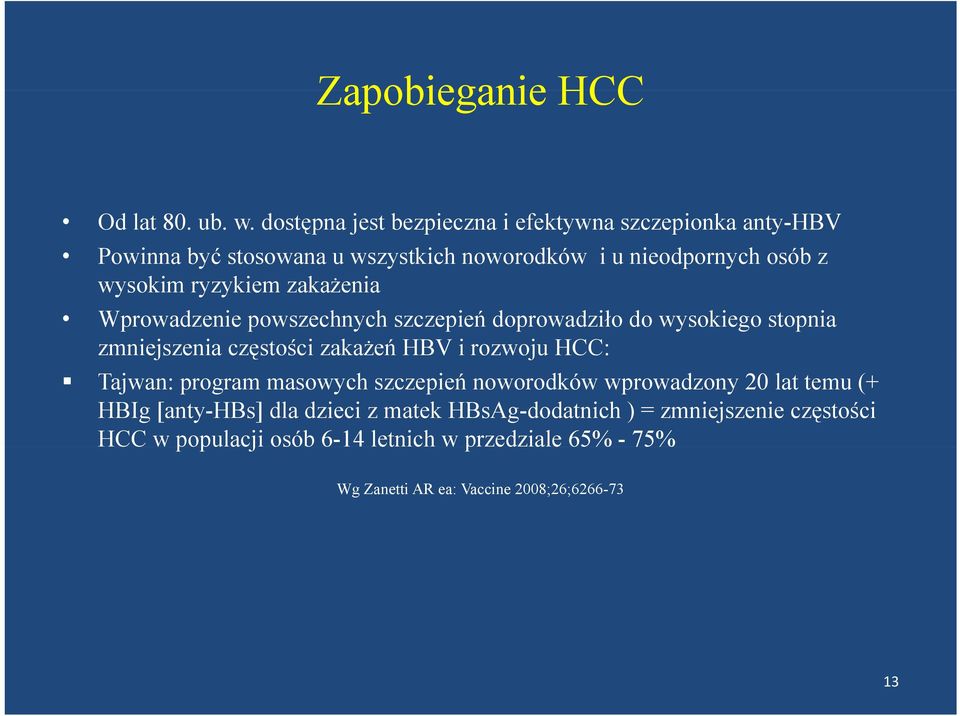 Zapobieganie HCC

• Od lat 80. ub. w. dostępna jest bezpieczna i efektywna szczepionka anty-HBV

• Powinna być stosowana u wszystkich noworodków i u nieodpornych osób z wysokim ryzykiem zakażenia

• Wprowadzenie powszechnych szczepień doprowadziło do wysokiego stopnia zmniejszenia częstości zakażeń HBV i rozwoju HCC:

▪ Tajwan: program masowych szczepień noworodków wprowadzony 20 lat temu (+ HBIg [anty-HBs] dla dzieci z matek HBsAg-dodatnich ) = zmniejszenie częstości HCC w populacji osób 6-14 letnich w przedziale 65% - 75%

Wg Zanetti AR ea: Vaccine 2008;26;6266-73

13